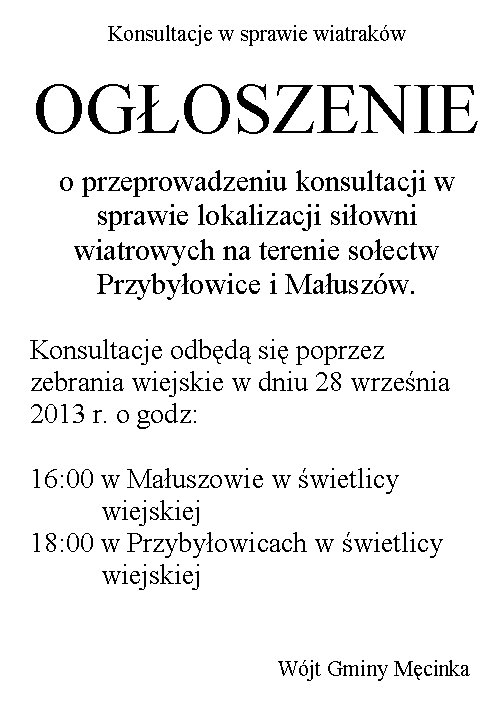 Konsultacje w sprawie wiatraków

OGŁOSZENIE

o przeprowadzeniu konsultacji w sprawie lokalizacji siłowni wiatrowych na terenie sołectw Przybyłowice i Małuszów.

Konsultacje odbędą się poprzez zebrania wiejskie w dniu 28 września 2013 r. o godz:

16:00 w Małuszowie w świetlicy wiejskiej
18:00 w Przybyłowicach w świetlicy wiejskiej

Wójt Gminy Męcinka